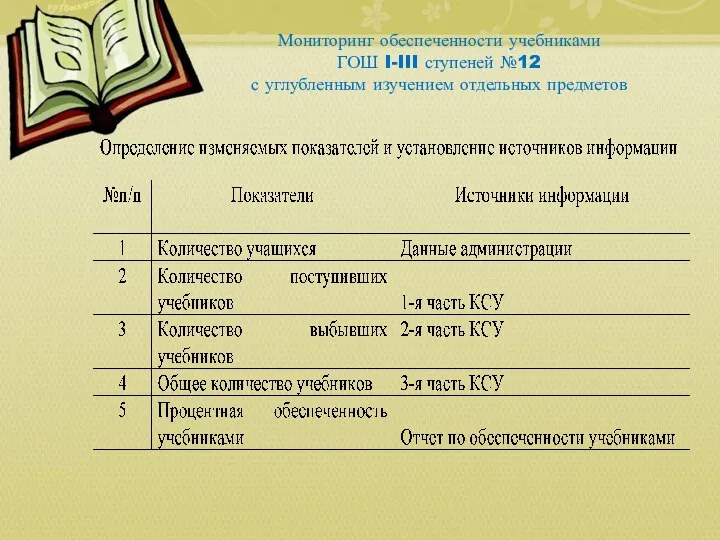 Мониторинг обеспеченности учебниками
ГОШ I-III ступеней №12
с углубленным изучением отдельных предметов

Определение изменяемых показателей и установление источников информации

| №п/п | Показатели | Источники информации |
|---|---|---|
| 1 | Количество учащихся | Данные администрации |
| 2 | Количество поступивших учебников | 1-я часть КСУ |
| 3 | Количество выбывших учебников | 2-я часть КСУ |
| 4 | Общее количество учебников | 3-я часть КСУ |
| 5 | Процентная обеспеченность учебниками | Отчет по обеспеченности учебниками |